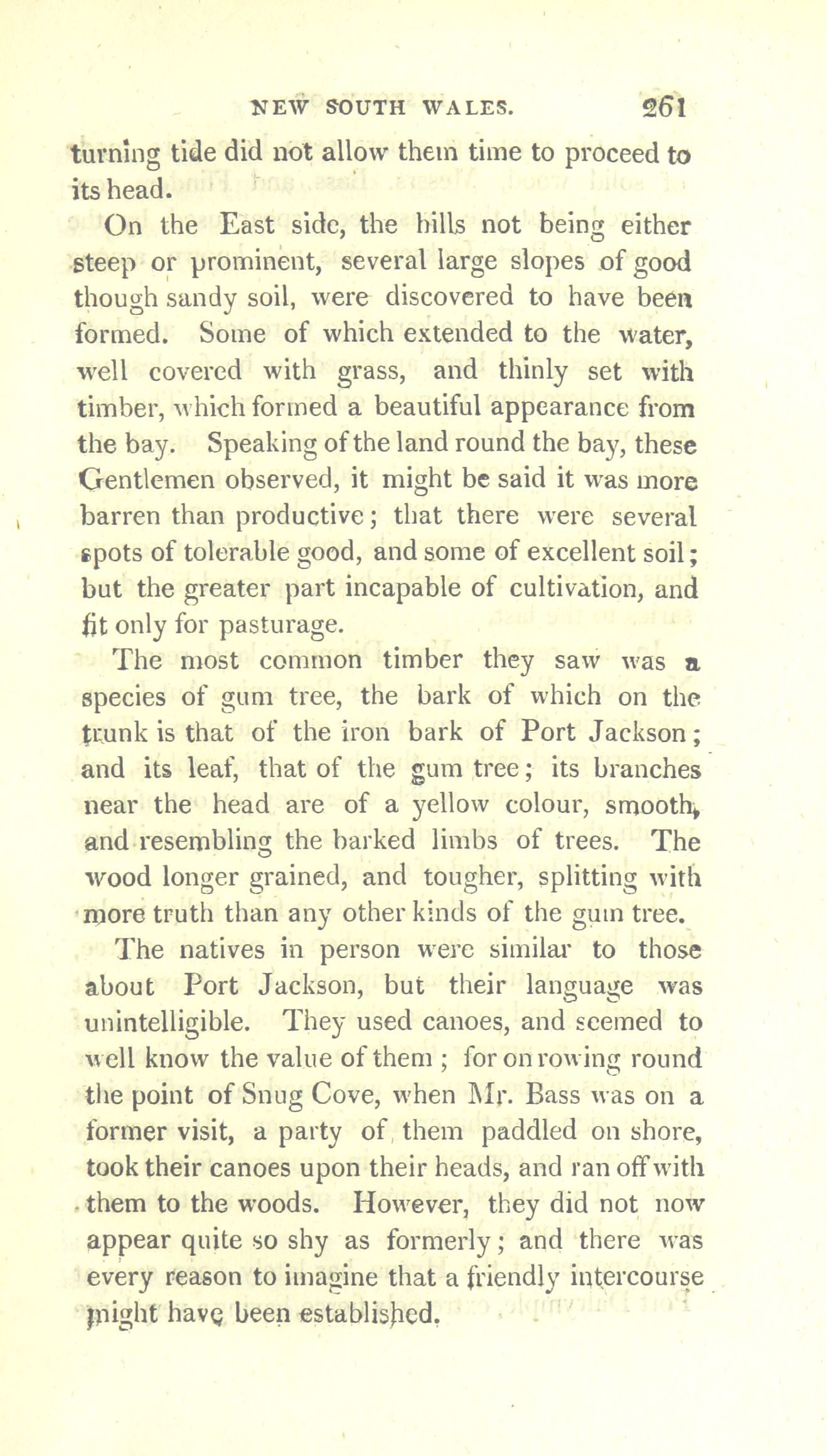 NEW SOUTH WALES. 261

turning tide did not allow them time to proceed to its head.

On the East side, the hills not being either steep or prominent, several large slopes of good though sandy soil, were discovered to have been formed. Some of which extended to the water, well covered with grass, and thinly set with timber, which formed a beautiful appearance from the bay. Speaking of the land round the bay, these Gentlemen observed, it might be said it was more barren than productive; that there were several spots of tolerable good, and some of excellent soil; but the greater part incapable of cultivation, and fit only for pasturage.

The most common timber they saw was a species of gum tree, the bark of which on the trunk is that of the iron bark of Port Jackson; and its leaf, that of the gum tree; its branches near the head are of a yellow colour, smooth, and resembling the barked limbs of trees. The wood longer grained, and tougher, splitting with more truth than any other kinds of the gum tree.

The natives in person were similar to those about Port Jackson, but their language was unintelligible. They used canoes, and seemed to well know the value of them; for on rowing round the point of Snug Cove, when Mr. Bass was on a former visit, a party of them paddled on shore, took their canoes upon their heads, and ran off with them to the woods. However, they did not now appear quite so shy as formerly; and there was every reason to imagine that a friendly intercourse might have been established.